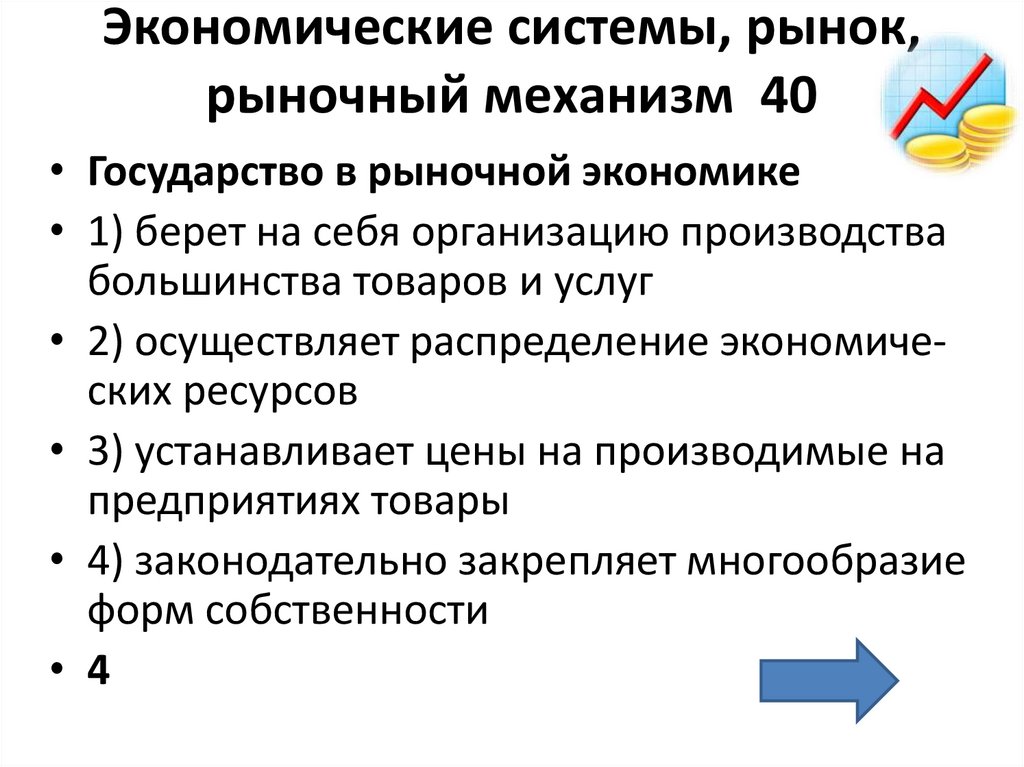 Экономические системы, рынок, рыночный механизм 40

• Государство в рыночной экономике
• 1) берет на себя организацию производства большинства товаров и услуг
• 2) осуществляет распределение экономических ресурсов
• 3) устанавливает цены на производимые на предприятиях товары
• 4) законодательно закрепляет многообразие форм собственности
• 4